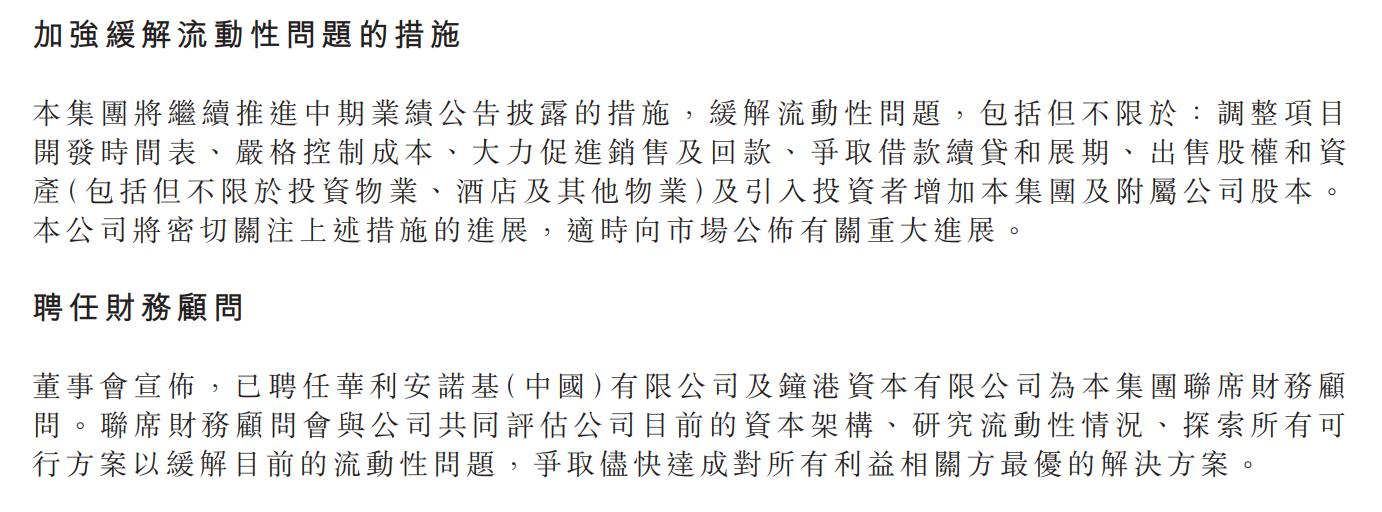 加強緩解流動性問題的措施

本集團將繼續推進中期業績公告披露的措施，緩解流動性問題，包括但不限於：調整項目開發時間表、嚴格控制成本、大力促進銷售及回款、爭取借款續貸和展期、出售股權和資產（包括但不限於投資物業、酒店及其他物業）及引入投資者增加本集團及附屬公司股本。本公司將密切關注上述措施的進展，適時向市場公佈有關重大進展。

聘任財務顧問

董事會宣佈，已聘任華利安諾基（中國）有限公司及鐘港資本有限公司為本集團聯席財務顧問。聯席財務顧問會與公司共同評估公司目前的資本架構、研究流動性情況、探索所有可行方案以緩解目前的流動性問題，爭取儘快達成對所有利益相關方最優的解決方案。